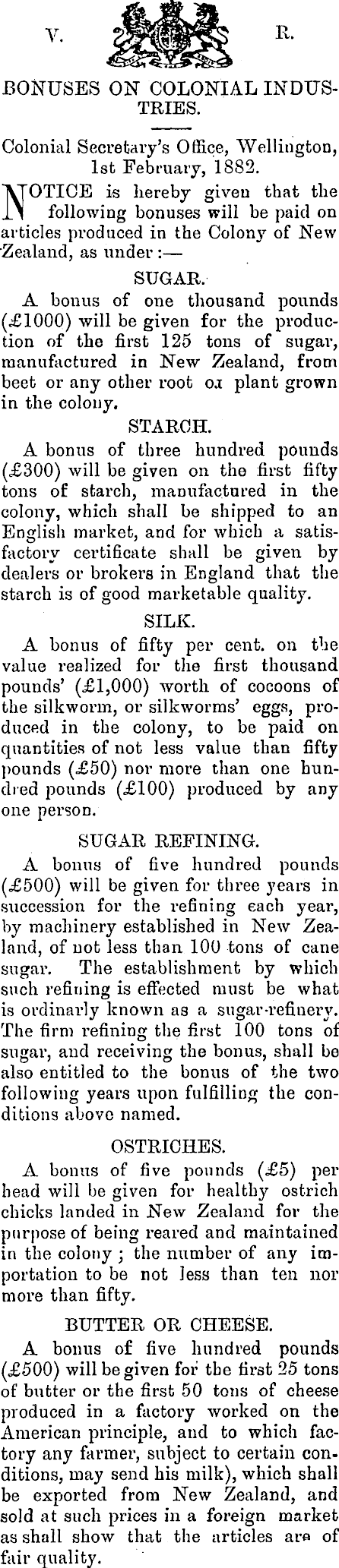 V. R.

BONUSES ON COLONIAL INDUSTRIES.

Colonial Secretary's Office, Wellington, 1st February, 1882.

NOTICE is hereby given that the following bonuses will be paid on articles produced in the Colony of New Zealand, as under:—

SUGAR.

A bonus of one thousand pounds (£1000) will be given for the production of the first 125 tons of sugar, manufactured in New Zealand, from beet or any other root or plant grown in the colony.

STARCH.

A bonus of three hundred pounds (£300) will be given on the first fifty tons of starch, manufactured in the colony, which shall be shipped to an English market, and for which a satisfactory certificate shall be given by dealers or brokers in England that the starch is of good marketable quality.

SILK.

A bonus of fifty per cent. on the value realized for the first thousand pounds' (£1,000) worth of cocoons of the silkworm, or silkworms' eggs, produced in the colony, to be paid on quantities of not less value than fifty pounds (£50) nor more than one hundred pounds (£100) produced by any one person.

SUGAR REFINING.

A bonus of five hundred pounds (£500) will be given for three years in succession for the refining each year, by machinery established in New Zealand, of not less than 100 tons of cane sugar. The establishment by which such refining is effected must be what is ordinarly known as a sugar-refinery. The firm refining the first 100 tons of sugar, and receiving the bonus, shall be also entitled to the bonus of the two following years upon fulfilling the conditions above named.

OSTRICHES.

A bonus of five pounds (£5) per head will be given for healthy ostrich chicks landed in New Zealand for the purpose of being reared and maintained in the colony; the number of any importation to be not less than ten nor more than fifty.

BUTTER OR CHEESE.

A bonus of five hundred pounds (£500) will be given for the first 25 tons of butter or the first 50 tons of cheese produced in a factory worked on the American principle, and to which factory any farmer, subject to certain conditions, may send his milk), which shall be exported from New Zealand, and sold at such prices in a foreign market as shall show that the articles are of fair quality.